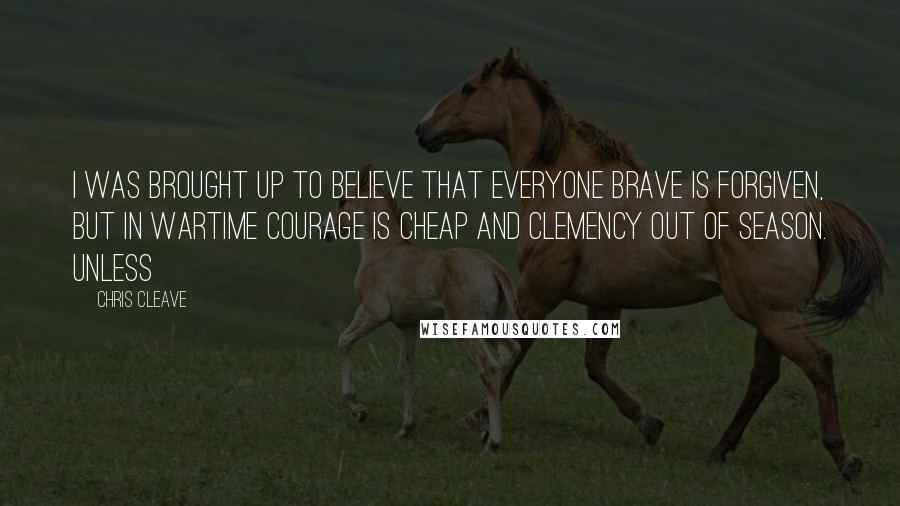 I WAS BROUGHT UP TO BELIEVE THAT EVERYONE BRAVE IS FORGIVEN, BUT IN WARTIME COURAGE IS CHEAP AND CLEMENCY OUT OF SEASON. UNLESS

CHRIS CLEAVE

WISEFAMOUSQUOTES.COM